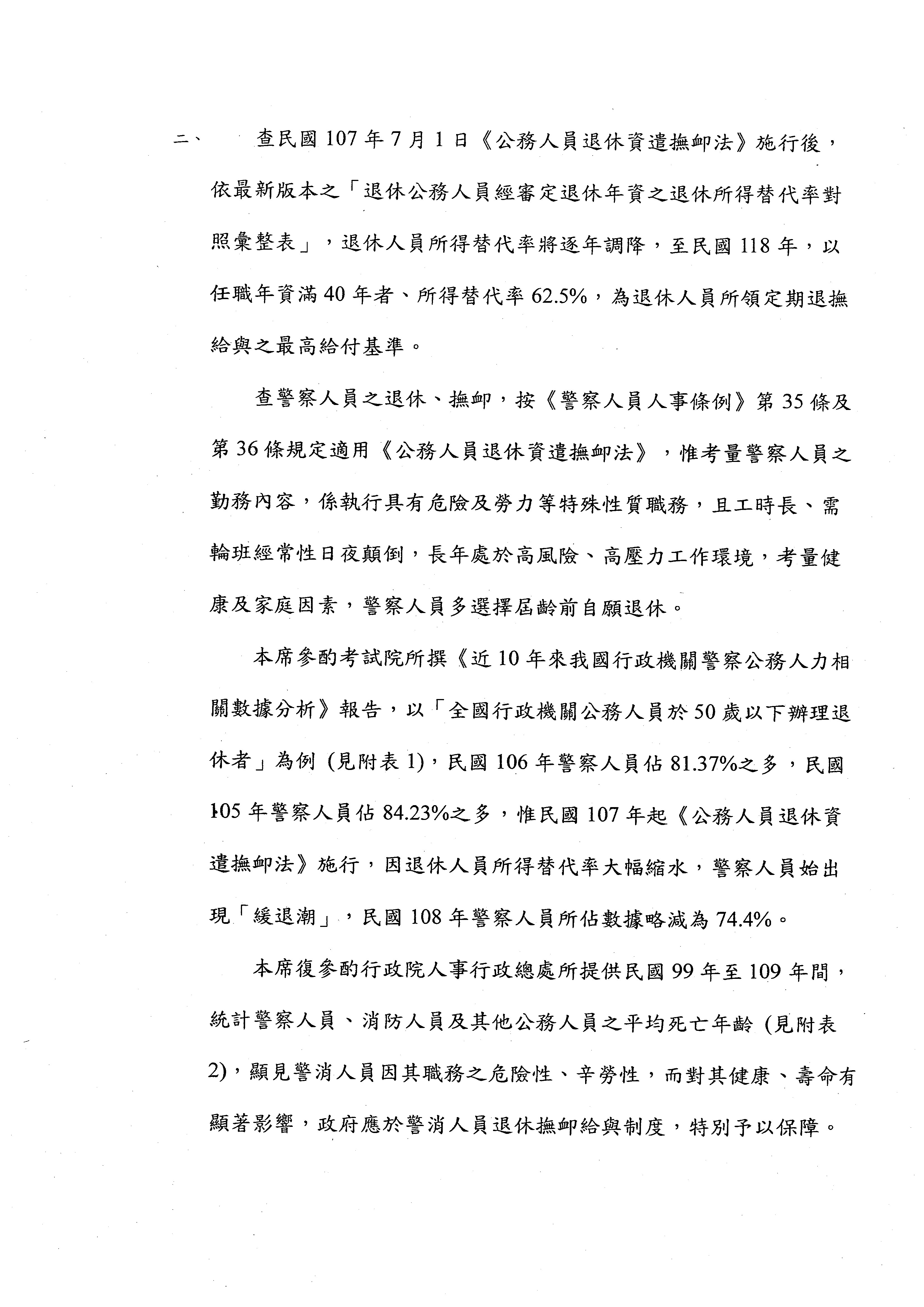 二、　查民國 107 年 7 月 1 日《公務人員退休資遣撫卹法》施行後，依最新版本之「退休公務人員經審定退休年資之退休所得替代率對照彙整表」，退休人員所得替代率將逐年調降，至民國 118 年，以任職年資滿 40 年者、所得替代率 62.5%，為退休人員所領定期退撫給與之最高給付基準。

查警察人員之退休、撫卹，按《警察人員人事條例》第 35 條及第 36 條規定適用《公務人員退休資遣撫卹法》，惟考量警察人員之勤務內容，係執行具有危險及勞力等特殊性質職務，且工時長、需輪班經常性日夜顛倒，長年處於高風險、高壓力工作環境，考量健康及家庭因素，警察人員多選擇屆齡前自願退休。

本席參酌考試院所撰《近 10 年來我國行政機關警察公務人力相關數據分析》報告，以「全國行政機關公務人員於 50 歲以下辦理退休者」為例 (見附表 1)，民國 106 年警察人員佔 81.37%之多，民國 105 年警察人員佔 84.23%之多，惟民國 107 年起《公務人員退休資遣撫卹法》施行，因退休人員所得替代率大幅縮水，警察人員始出現「緩退潮」，民國 108 年警察人員所佔數據略減為 74.4%。

本席復參酌行政院人事行政總處所提供民國 99 年至 109 年間，統計警察人員、消防人員及其他公務人員之平均死亡年齡 (見附表 2)，顯見警消人員因其職務之危險性、辛勞性，而對其健康、壽命有顯著影響，政府應於警消人員退休撫卹給與制度，特別予以保障。